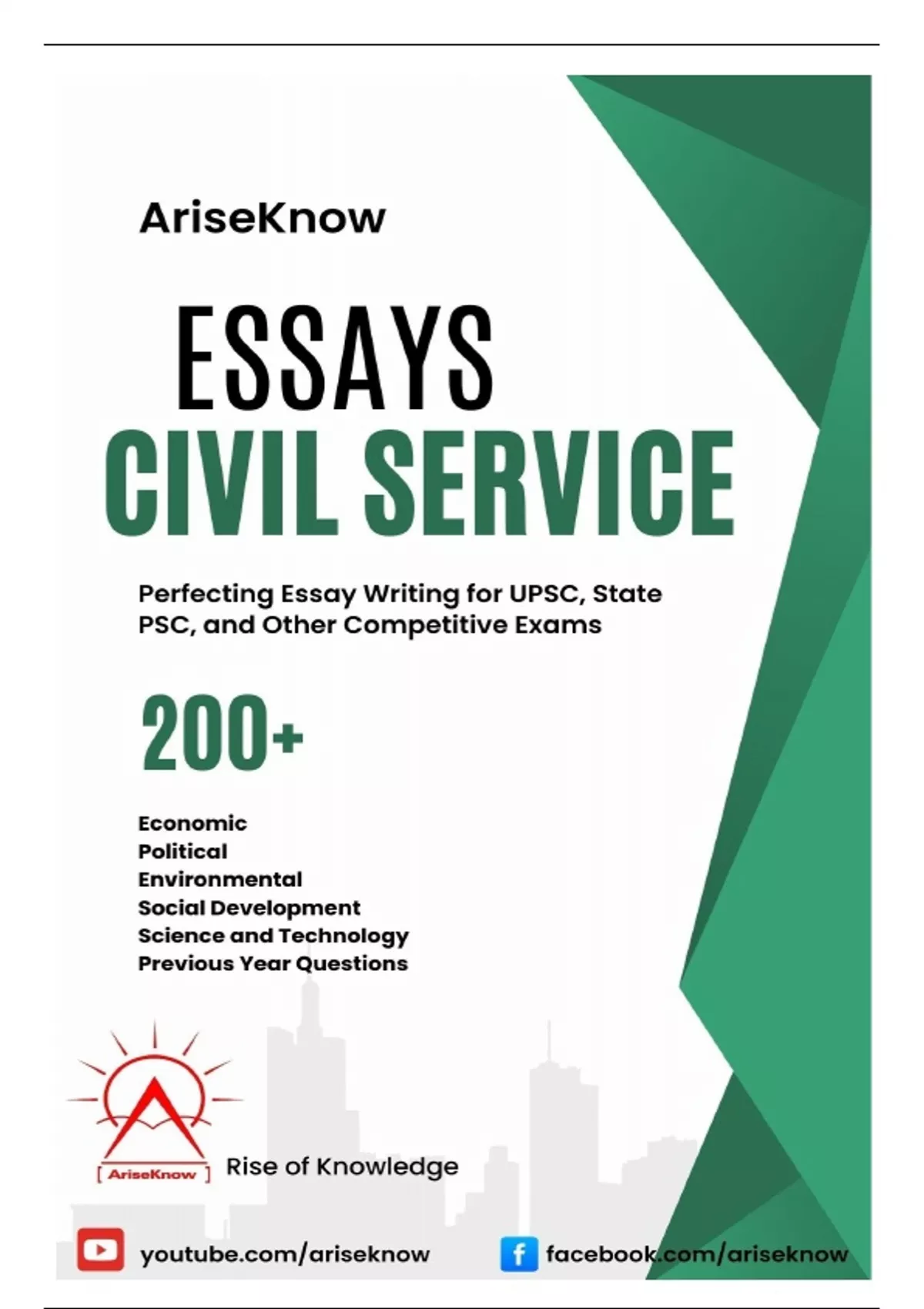 AriseKnow

ESSAYS

CIVIL SERVICE

Perfecting Essay Writing for UPSC, State PSC, and Other Competitive Exams

200+

Economic
Political
Environmental
Social Development
Science and Technology
Previous Year Questions

[ AriseKnow ]

Rise of Knowledge

youtube.com/ariseknow

facebook.com/ariseknow